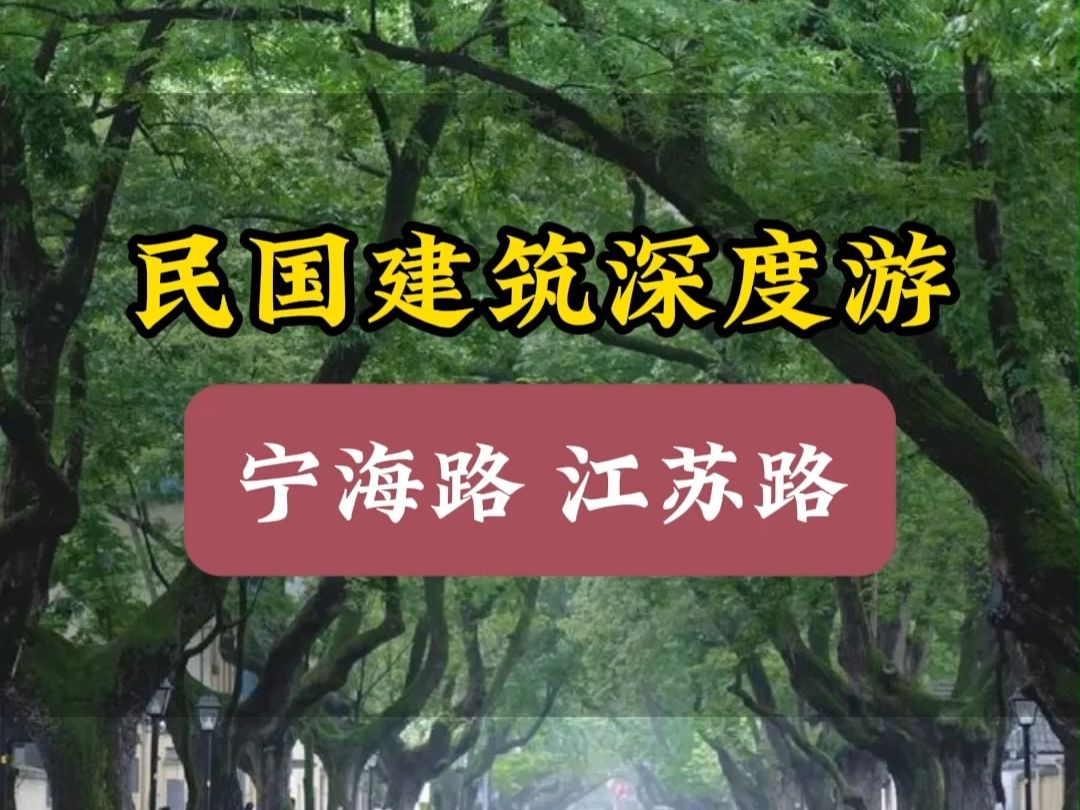 民国建筑深度游

宁海路 江苏路